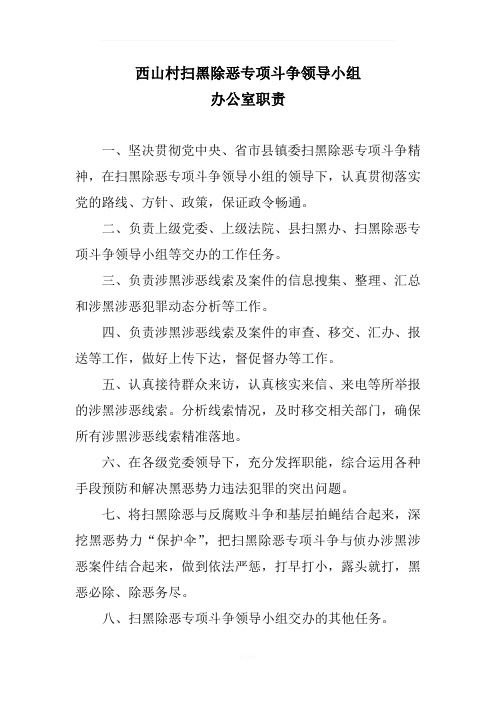 西山村扫黑除恶专项斗争领导小组
办公室职责

一、坚决贯彻党中央、省市县镇委扫黑除恶专项斗争精神，在扫黑除恶专项斗争领导小组的领导下，认真贯彻落实党的路线、方针、政策，保证政令畅通。

二、负责上级党委、上级法院、县扫黑办、扫黑除恶专项斗争领导小组等交办的工作任务。

三、负责涉黑涉恶线索及案件的信息搜集、整理、汇总和涉黑涉恶犯罪动态分析等工作。

四、负责涉黑涉恶线索及案件的审查、移交、汇办、报送等工作，做好上传下达，督促督办等工作。

五、认真接待群众来访，认真核实来信、来电等所举报的涉黑涉恶线索。分析线索情况，及时移交相关部门，确保所有涉黑涉恶线索精准落地。

六、在各级党委领导下，充分发挥职能，综合运用各种手段预防和解决黑恶势力违法犯罪的突出问题。

七、将扫黑除恶与反腐败斗争和基层拍蝇结合起来，深挖黑恶势力“保护伞”，把扫黑除恶专项斗争与侦办涉黑涉恶案件结合起来，做到依法严惩，打早打小，露头就打，黑恶必除、除恶务尽。

八、扫黑除恶专项斗争领导小组交办的其他任务。